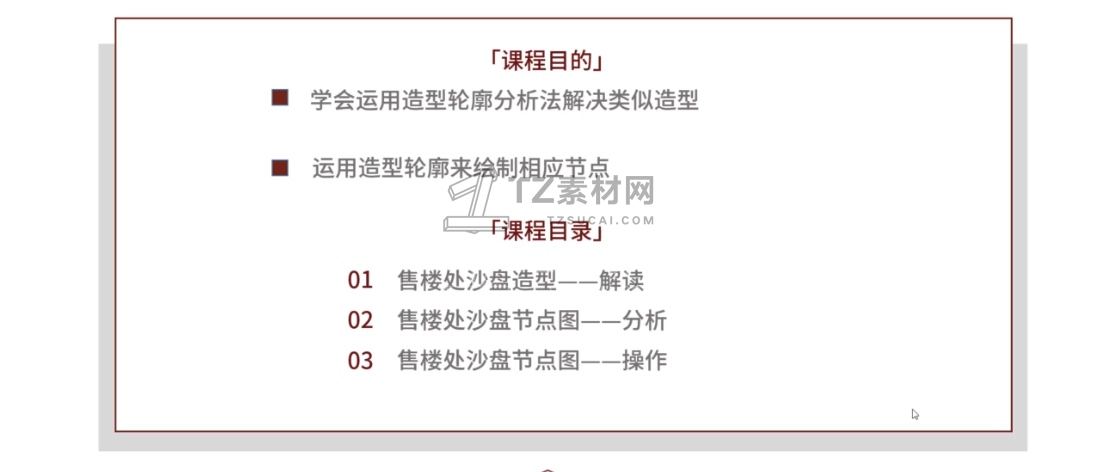 「课程目的」

• 学会运用造型轮廓分析法解决类似造型

• 运用造型轮廓来绘制相应节点

「课程目录」

01 售楼处沙盘造型——解读
02 售楼处沙盘节点图——分析
03 售楼处沙盘节点图——操作

TZ素材网
TZSUCAI.COM